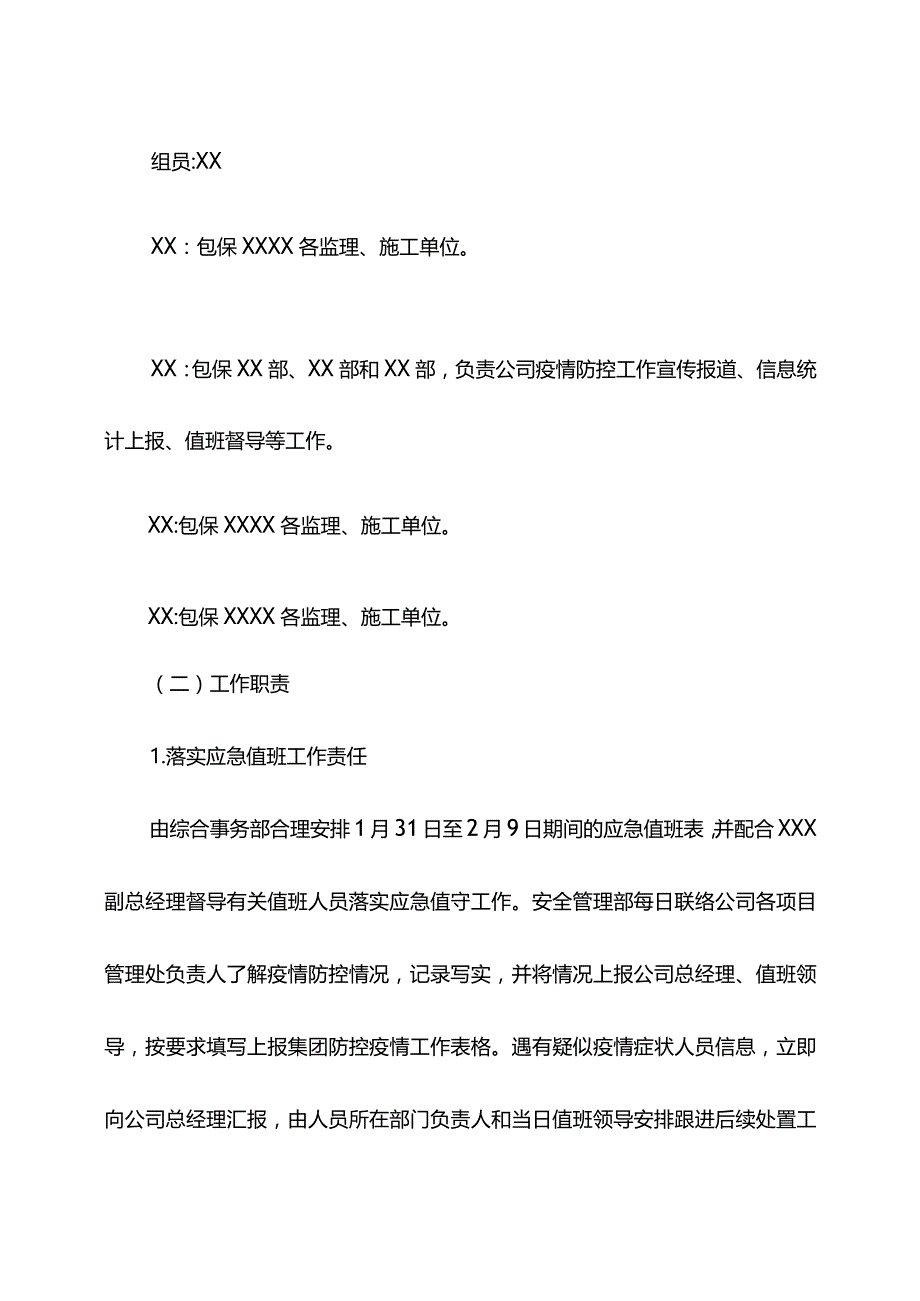 组员:XX

XX：包保XXXX各监理、施工单位。

XX：包保XX部、XX部和XX部，负责公司疫情防控工作宣传报道、信息统计上报、值班督导等工作。

XX:包保XXXX各监理、施工单位。

XX:包保XXXX各监理、施工单位。

（二）工作职责

1.落实应急值班工作责任

由综合事务部合理安排1月31日至2月9日期间的应急值班表，并配合XXX副总经理督导有关值班人员落实应急值守工作。安全管理部每日联络公司各项目管理处负责人了解疫情防控情况，记录写实，并将情况上报公司总经理、值班领导，按要求填写上报集团防控疫情工作表格。遇有疑似疫情症状人员信息，立即向公司总经理汇报，由人员所在部门负责人和当日值班领导安排跟进后续处置工